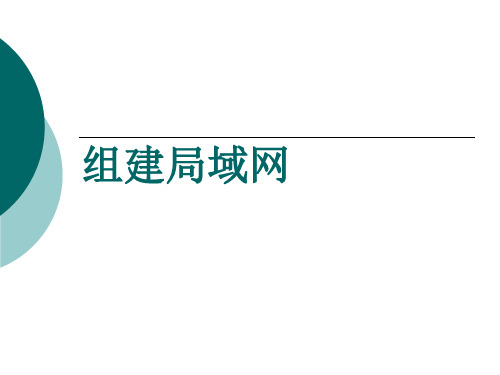 组建局域网